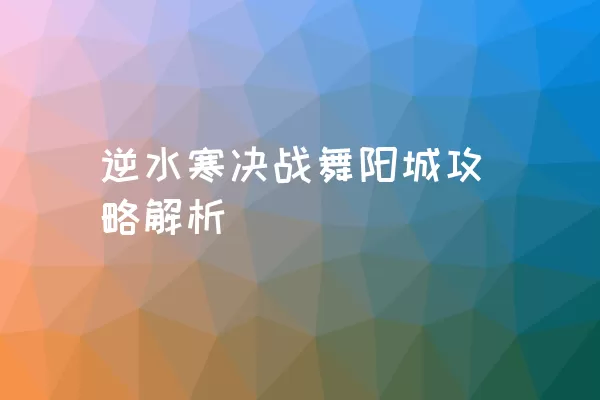 逆水寒决战舞阳城攻略解析